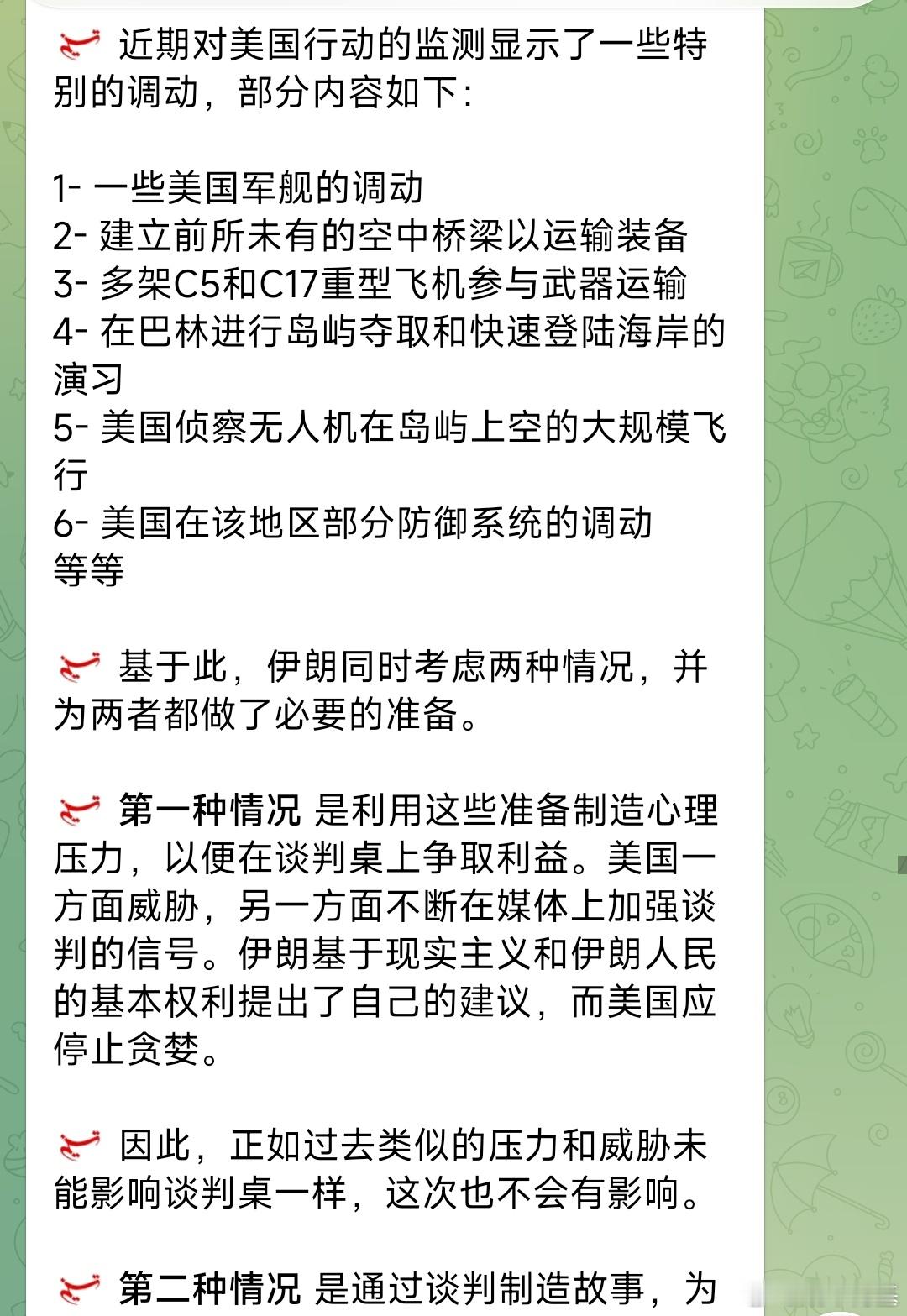 近期对美国行动的监测显示了一些特别的调动，部分内容如下：

1- 一些美国军舰的调动
2- 建立前所未有的空中桥梁以运输装备
3- 多架C5和C17重型飞机参与武器运输
4- 在巴林进行岛屿夺取和快速登陆海岸的演习
5- 美国侦察无人机在岛屿上空的大规模飞行
6- 美国在该地区部分防御系统的调动
等等

基于此，伊朗同时考虑两种情况，并为两者都做了必要的准备。

第一种情况 是利用这些准备制造心理压力，以便在谈判桌上争取利益。美国一方面威胁，另一方面不断在媒体上加强谈判的信号。伊朗基于现实主义和伊朗人民的基本权利提出了自己的建议，而美国应停止贪婪。

因此，正如过去类似的压力和威胁未能影响谈判桌一样，这次也不会有影响。

第二种情况 是通过谈判制造故事，为